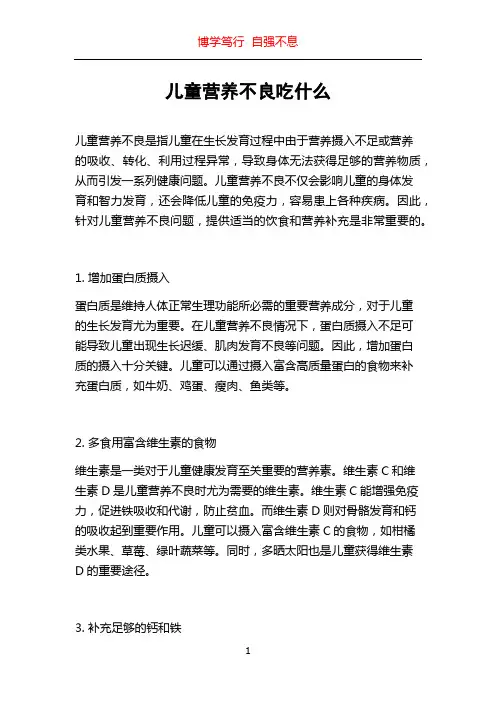 博学笃行 自强不息

儿童营养不良吃什么

儿童营养不良是指儿童在生长发育过程中由于营养摄入不足或营养的吸收、转化、利用过程异常，导致身体无法获得足够的营养物质，从而引发一系列健康问题。儿童营养不良不仅会影响儿童的身体发育和智力发育，还会降低儿童的免疫力，容易患上各种疾病。因此，针对儿童营养不良问题，提供适当的饮食和营养补充是非常重要的。

1. 增加蛋白质摄入

蛋白质是维持人体正常生理功能所必需的重要营养成分，对于儿童的生长发育尤为重要。在儿童营养不良情况下，蛋白质摄入不足可能导致儿童出现生长迟缓、肌肉发育不良等问题。因此，增加蛋白质的摄入十分关键。儿童可以通过摄入富含高质量蛋白的食物来补充蛋白质，如牛奶、鸡蛋、瘦肉、鱼类等。

2. 多食用富含维生素的食物

维生素是一类对于儿童健康发育至关重要的营养素。维生素 C 和维生素 D 是儿童营养不良时尤为需要的维生素。维生素 C 能增强免疫力，促进铁吸收和代谢，防止贫血。而维生素 D 则对骨骼发育和钙的吸收起到重要作用。儿童可以摄入富含维生素 C 的食物，如柑橘类水果、草莓、绿叶蔬菜等。同时，多晒太阳也是儿童获得维生素 D 的重要途径。

3. 补充足够的钙和铁

1